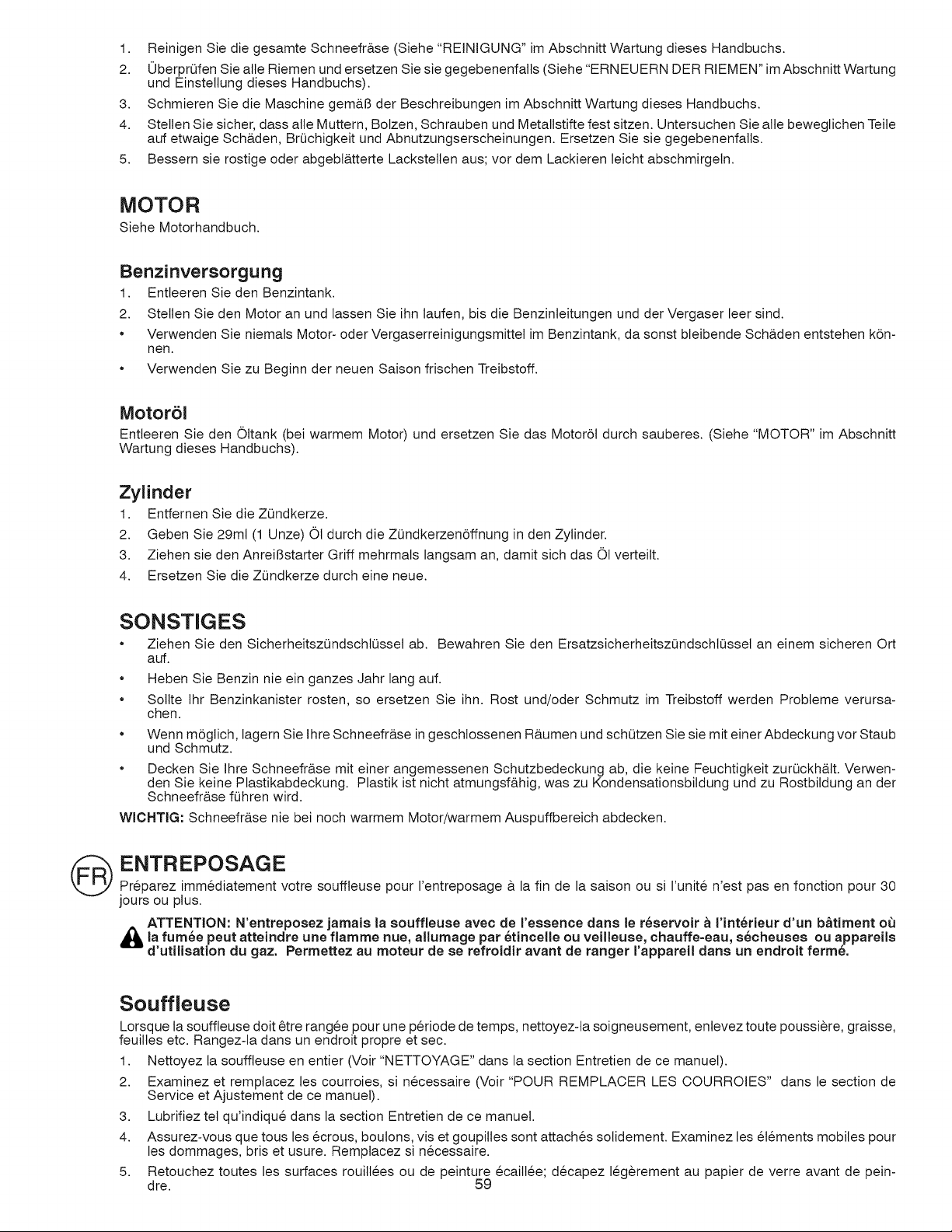 1. Reinigen Sie die gesamte Schneefräse (Siehe "REINIGUNG" im Abschnitt Wartung dieses Handbuchs.

2. Überprüfen Sie alle Riemen und ersetzen Sie sie gegebenenfalls (Siehe "ERNEUERN DER RIEMEN" im Abschnitt Wartung und Einstellung dieses Handbuchs).

3. Schmieren Sie die Maschine gemäß der Beschreibungen im Abschnitt Wartung dieses Handbuchs.

4. Stellen Sie sicher, dass alle Muttern, Bolzen, Schrauben und Metallstifte fest sitzen. Untersuchen Sie alle beweglichen Teile auf etwaige Schäden, Brüchigkeit und Abnutzungserscheinungen. Ersetzen Sie sie gegebenenfalls.

5. Bessern sie rostige oder abgeblätterte Lackstellen aus; vor dem Lackieren leicht abschmirgeln.

MOTOR

Siehe Motorhandbuch.

Benzinversorgung

1. Entleeren Sie den Benzintank.

2. Stellen Sie den Motor an und lassen Sie ihn laufen, bis die Benzinleitungen und der Vergaser leer sind.

• Verwenden Sie niemals Motor- oder Vergaserreinigungsmittel im Benzintank, da sonst bleibende Schäden entstehen können.

• Verwenden Sie zu Beginn der neuen Saison frischen Treibstoff.

Motoröl

Entleeren Sie den Öltank (bei warmem Motor) und ersetzen Sie das Motoröl durch sauberes. (Siehe "MOTOR" im Abschnitt Wartung dieses Handbuchs).

Zylinder

1. Entfernen Sie die Zündkerze.

2. Geben Sie 29ml (1 Unze) Öl durch die Zündkerzenöffnung in den Zylinder.

3. Ziehen sie den Anreißstarter Griff mehrmals langsam an, damit sich das Öl verteilt.

4. Ersetzen Sie die Zündkerze durch eine neue.

SONSTIGES

• Ziehen Sie den Sicherheitszündschlüssel ab. Bewahren Sie den Ersatzsicherheitszündschlüssel an einem sicheren Ort auf.

• Heben Sie Benzin nie ein ganzes Jahr lang auf.

• Sollte Ihr Benzinkanister rosten, so ersetzen Sie ihn. Rost und/oder Schmutz im Treibstoff werden Probleme verursachen.

• Wenn möglich, lagern Sie Ihre Schneefräse in geschlossenen Räumen und schützen Sie sie mit einer Abdeckung vor Staub und Schmutz.

• Decken Sie Ihre Schneefräse mit einer angemessenen Schutzbedeckung ab, die keine Feuchtigkeit zurückhält. Verwenden Sie keine Plastikabdeckung. Plastik ist nicht atmungsfähig, was zu Kondensationsbildung und zu Rostbildung an der Schneefräse führen wird.

WICHTIG: Schneefräse nie bei noch warmem Motor/warmem Auspuffbereich abdecken.

FR

ENTREPOSAGE

Préparez immédiatement votre souffleuse pour l'entreposage à la fin de la saison ou si l'unité n'est pas en fonction pour 30 jours ou plus.

ATTENTION: N'entreposez jamais la souffleuse avec de l'essence dans le réservoir à l'intérieur d'un bâtiment où la fumée peut atteindre une flamme nue, allumage par étincelle ou veilleuse, chauffe-eau, sécheuses ou appareils d'utilisation du gaz. Permettez au moteur de se refroidir avant de ranger l'appareil dans un endroit fermé.

Souffleuse

Lorsque la souffleuse doit être rangée pour une période de temps, nettoyez-la soigneusement, enlevez toute poussière, graisse, feuilles etc. Rangez-la dans un endroit propre et sec.

1. Nettoyez la souffleuse en entier (Voir "NETTOYAGE" dans la section Entretien de ce manuel).

2. Examinez et remplacez les courroies, si nécessaire (Voir "POUR REMPLACER LES COURROIES" dans le section de Service et Ajustement de ce manuel).

3. Lubrifiez tel qu'indiqué dans la section Entretien de ce manuel.

4. Assurez-vous que tous les écrous, boulons, vis et goupilles sont attachés solidement. Examinez les éléments mobiles pour les dommages, bris et usure. Remplacez si nécessaire.

5. Retouchez toutes les surfaces rouillées ou de peinture écaillée; décapez légèrement au papier de verre avant de peindre.

59